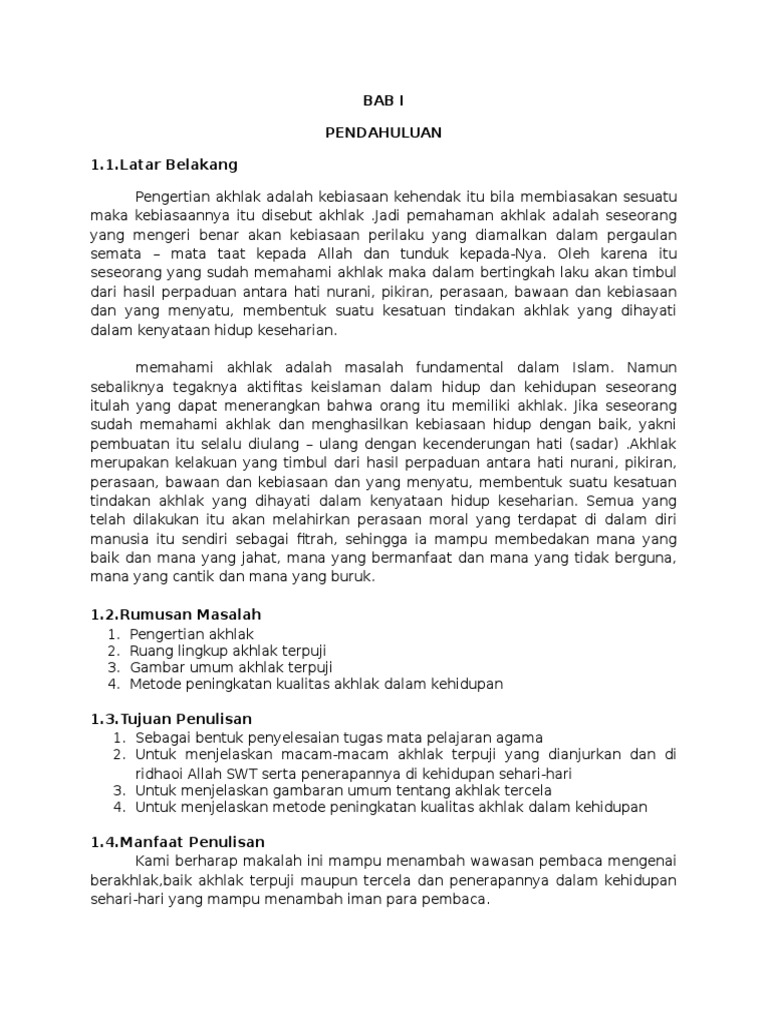 BAB I

PENDAHULUAN

1.1.Latar Belakang

Pengertian akhlak adalah kebiasaan kehendak itu bila membiasakan sesuatu maka kebiasaannya itu disebut akhlak .Jadi pemahaman akhlak adalah seseorang yang mengeri benar akan kebiasaan perilaku yang diamalkan dalam pergaulan semata – mata taat kepada Allah dan tunduk kepada-Nya. Oleh karena itu seseorang yang sudah memahami akhlak maka dalam bertingkah laku akan timbul dari hasil perpaduan antara hati nurani, pikiran, perasaan, bawaan dan kebiasaan dan yang menyatu, membentuk suatu kesatuan tindakan akhlak yang dihayati dalam kenyataan hidup keseharian.

memahami akhlak adalah masalah fundamental dalam Islam. Namun sebaliknya tegaknya aktifitas keislaman dalam hidup dan kehidupan seseorang itulah yang dapat menerangkan bahwa orang itu memiliki akhlak. Jika seseorang sudah memahami akhlak dan menghasilkan kebiasaan hidup dengan baik, yakni pembuatan itu selalu diulang – ulang dengan kecenderungan hati (sadar) .Akhlak merupakan kelakuan yang timbul dari hasil perpaduan antara hati nurani, pikiran, perasaan, bawaan dan kebiasaan dan yang menyatu, membentuk suatu kesatuan tindakan akhlak yang dihayati dalam kenyataan hidup keseharian. Semua yang telah dilakukan itu akan melahirkan perasaan moral yang terdapat di dalam diri manusia itu sendiri sebagai fitrah, sehingga ia mampu membedakan mana yang baik dan mana yang jahat, mana yang bermanfaat dan mana yang tidak berguna, mana yang cantik dan mana yang buruk.

1.2.Rumusan Masalah
1. Pengertian akhlak
2. Ruang lingkup akhlak terpuji
3. Gambar umum akhlak terpuji
4. Metode peningkatan kualitas akhlak dalam kehidupan

1.3.Tujuan Penulisan
1. Sebagai bentuk penyelesaian tugas mata pelajaran agama
2. Untuk menjelaskan macam-macam akhlak terpuji yang dianjurkan dan di ridhaoi Allah SWT serta penerapannya di kehidupan sehari-hari
3. Untuk menjelaskan gambaran umum tentang akhlak tercela
4. Untuk menjelaskan metode peningkatan kualitas akhlak dalam kehidupan

1.4.Manfaat Penulisan
Kami berharap makalah ini mampu menambah wawasan pembaca mengenai berakhlak,baik akhlak terpuji maupun tercela dan penerapannya dalam kehidupan sehari-hari yang mampu menambah iman para pembaca.